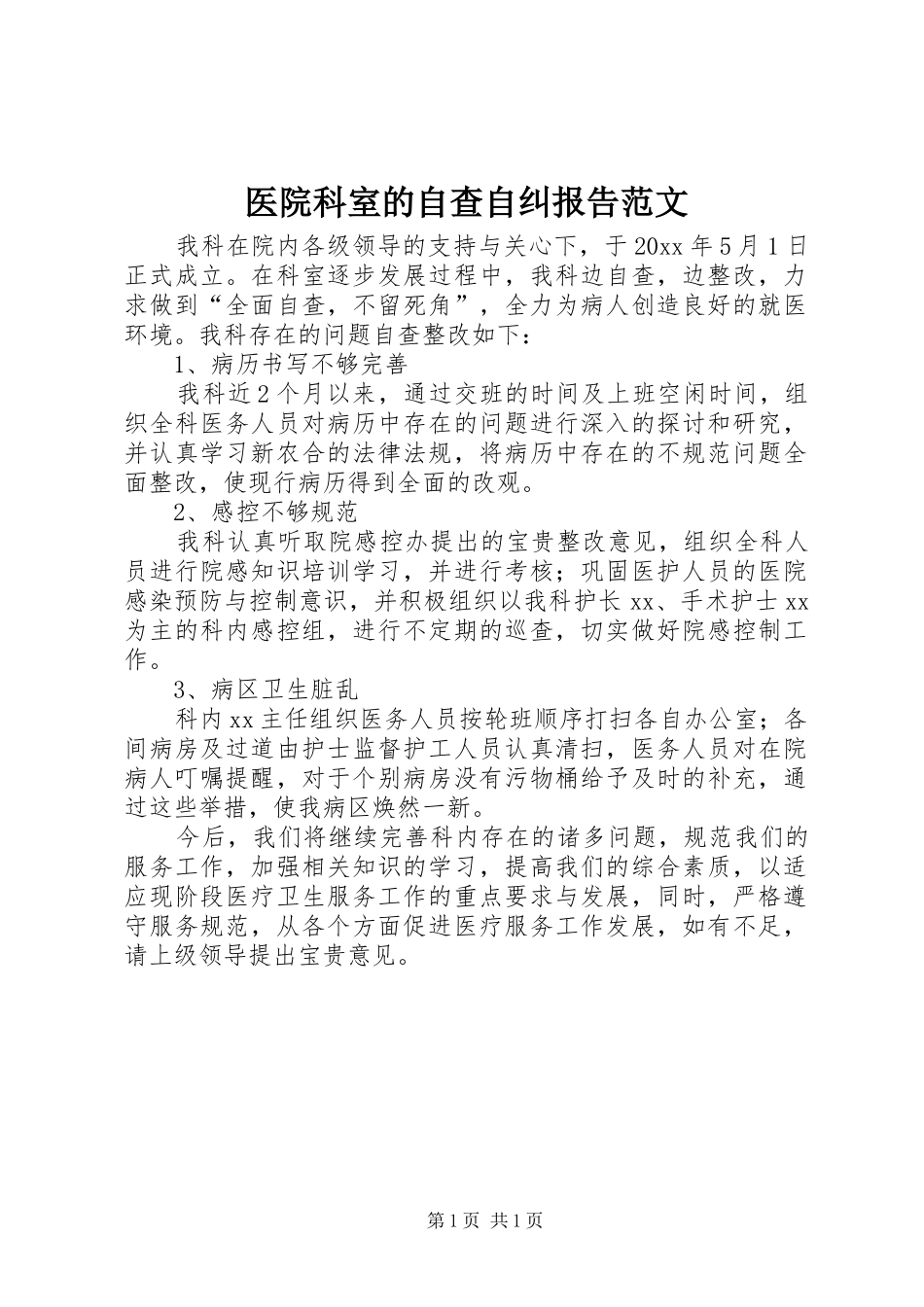 医院科室的自查自纠报告范文

我科在院内各级领导的支持与关心下，于20xx年5月1日正式成立。在科室逐步发展过程中，我科边自查，边整改，力求做到“全面自查，不留死角”，全力为病人创造良好的就医环境。我科存在的问题自查整改如下：

1、病历书写不够完善

我科近2个月以来，通过交班的时间及上班空闲时间，组织全科医务人员对病历中存在的问题进行深入的探讨和研究，并认真学习新农合的法律法规，将病历中存在的不规范问题全面整改，使现行病历得到全面的改观。

2、感控不够规范

我科认真听取院感控办提出的宝贵整改意见，组织全科人员进行院感知识培训学习，并进行考核；巩固医护人员的医院感染预防与控制意识，并积极组织以我科护长xx、手术护士xx为主的科内感控组，进行不定期的巡查，切实做好院感控制工作。

3、病区卫生脏乱

科内xx主任组织医务人员按轮班顺序打扫各自办公室；各间病房及过道由护士监督护工人员认真清扫，医务人员对在院病人叮嘱提醒，对于个别病房没有污物桶给予及时的补充，通过这些举措，使我病区焕然一新。

今后，我们将继续完善科内存在的诸多问题，规范我们的服务工作，加强相关知识的学习，提高我们的综合素质，以适应现阶段医疗卫生服务工作的重点要求与发展，同时，严格遵守服务规范，从各个方面促进医疗服务工作发展，如有不足，请上级领导提出宝贵意见。

第1页 共1页